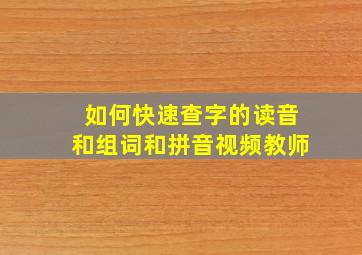 如何快速查字的读音
和组词和拼音视频教师